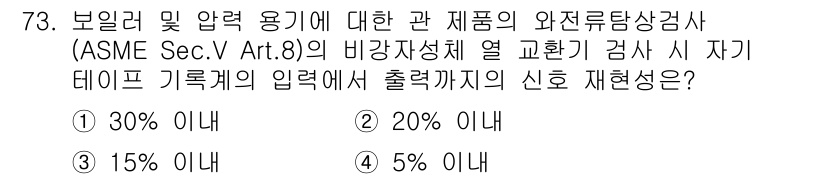 73. 보일러 및 압력 용기에 대한 관 제품의 와전류탐상검사 (ASME Sec.V Art.8)의 비강자성체 열 교환기 검사 시 자기 테이프 기록계의 입력에서 출력까지의 신호 재현성은?

① 30% 이내
② 20% 이내
③ 15% 이내
④ 5% 이내